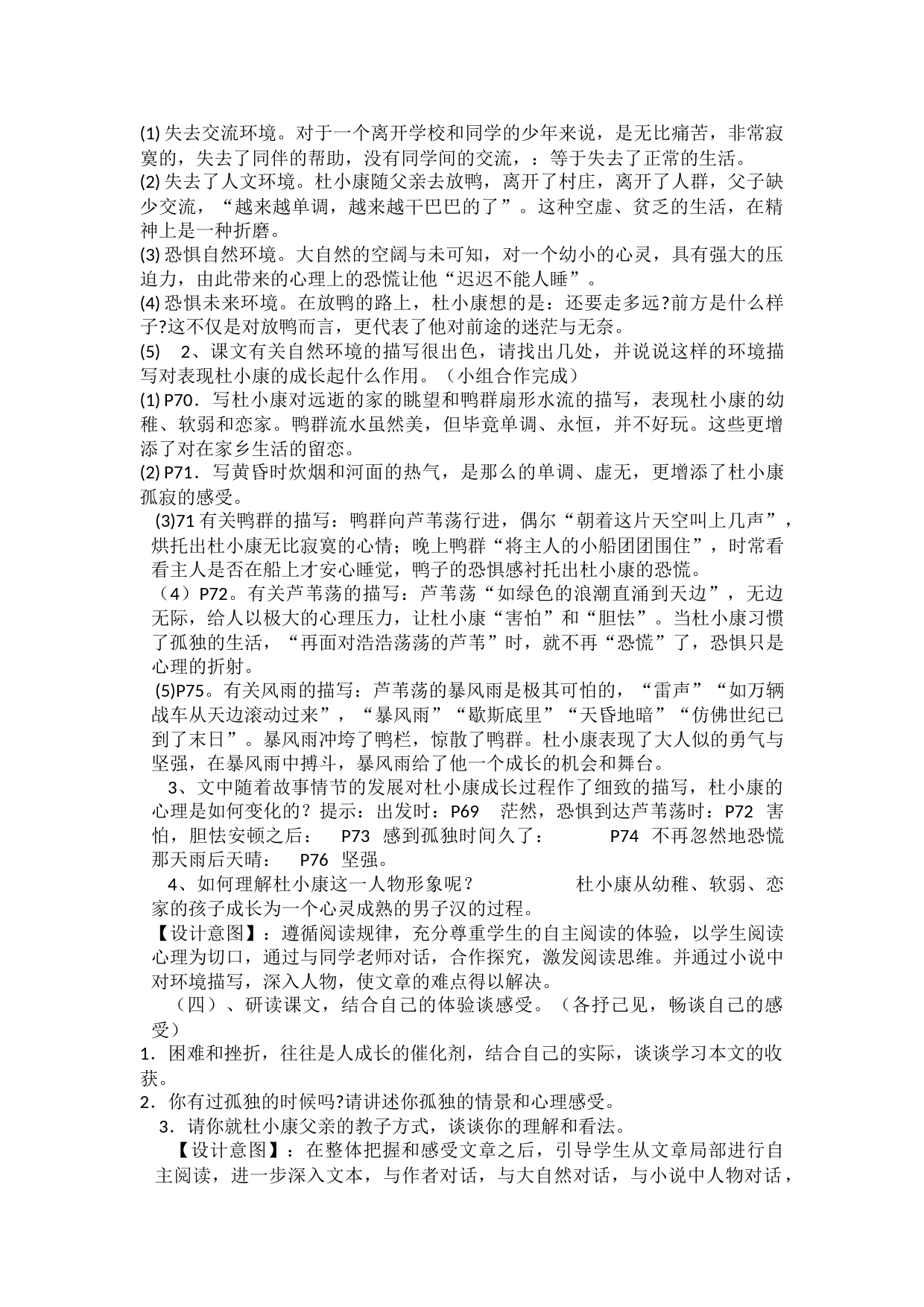 (1) 失去交流环境。对于一个离开学校和同学的少年来说，是无比痛苦，非常寂寞的，失去了同伴的帮助，没有同学间的交流，：等于失去了正常的生活。
(2) 失去了人文环境。杜小康随父亲去放鸭，离开了村庄，离开了人群，父子缺少交流，“越来越单调，越来越干巴巴的了”。这种空虚、贫乏的生活，在精神上是一种折磨。
(3) 恐惧自然环境。大自然的空阔与未可知，对一个幼小的心灵，具有强大的压迫力，由此带来的心理上的恐慌让他“迟迟不能人睡”。
(4) 恐惧未来环境。在放鸭的路上，杜小康想的是：还要走多远?前方是什么样子?这不仅是对放鸭而言，更代表了他对前途的迷茫与无奈。
(5)　2、课文有关自然环境的描写很出色，请找出几处，并说说这样的环境描写对表现杜小康的成长起什么作用。（小组合作完成）
(1) P70．写杜小康对远逝的家的眺望和鸭群扇形水流的描写，表现杜小康的幼稚、软弱和恋家。鸭群流水虽然美，但毕竟单调、永恒，并不好玩。这些更增添了对在家乡生活的留恋。
(2) P71．写黄昏时炊烟和河面的热气，是那么的单调、虚无，更增添了杜小康孤寂的感受。
(3)71 有关鸭群的描写：鸭群向芦苇荡行进，偶尔“朝着这片天空叫上几声”，烘托出杜小康无比寂寞的心情；晚上鸭群“将主人的小船团团围住”，时常看看主人是否在船上才安心睡觉，鸭子的恐惧感衬托出杜小康的恐慌。
（4）P72。有关芦苇荡的描写：芦苇荡“如绿色的浪潮直涌到天边”，无边无际，给人以极大的心理压力，让杜小康“害怕”和“胆怯”。当杜小康习惯了孤独的生活，“再面对浩浩荡荡的芦苇”时，就不再“恐慌”了，恐惧只是心理的折射。
(5)P75。有关风雨的描写：芦苇荡的暴风雨是极其可怕的，“雷声”“如万辆战车从天边滚动过来”，“暴风雨”“歇斯底里”“天昏地暗”“仿佛世纪已到了末日”。暴风雨冲垮了鸭栏，惊散了鸭群。杜小康表现了大人似的勇气与坚强，在暴风雨中搏斗，暴风雨给了他一个成长的机会和舞台。
3、文中随着故事情节的发展对杜小康成长过程作了细致的描写，杜小康的心理是如何变化的？提示：出发时：P69　茫然，恐惧到达芦苇荡时：P72　害怕，胆怯安顿之后：　P73　感到孤独时间久了：　P74　不再忽然地恐慌那天雨后天晴：　P76　坚强。
4、如何理解杜小康这一人物形象呢？　杜小康从幼稚、软弱、恋家的孩子成长为一个心灵成熟的男子汉的过程。
【设计意图】：遵循阅读规律，充分尊重学生的自主阅读的体验，以学生阅读心理为切口，通过与同学老师对话，合作探究，激发阅读思维。并通过小说中对环境描写，深入人物，使文章的难点得以解决。
（四）、研读课文，结合自己的体验谈感受。（各抒己见，畅谈自己的感受）
1．困难和挫折，往往是人成长的催化剂，结合自己的实际，谈谈学习本文的收获。
2．你有过孤独的时候吗?请讲述你孤独的情景和心理感受。
3．请你就杜小康父亲的教子方式，谈谈你的理解和看法。
【设计意图】：在整体把握和感受文章之后，引导学生从文章局部进行自主阅读，进一步深入文本，与作者对话，与大自然对话，与小说中人物对话，